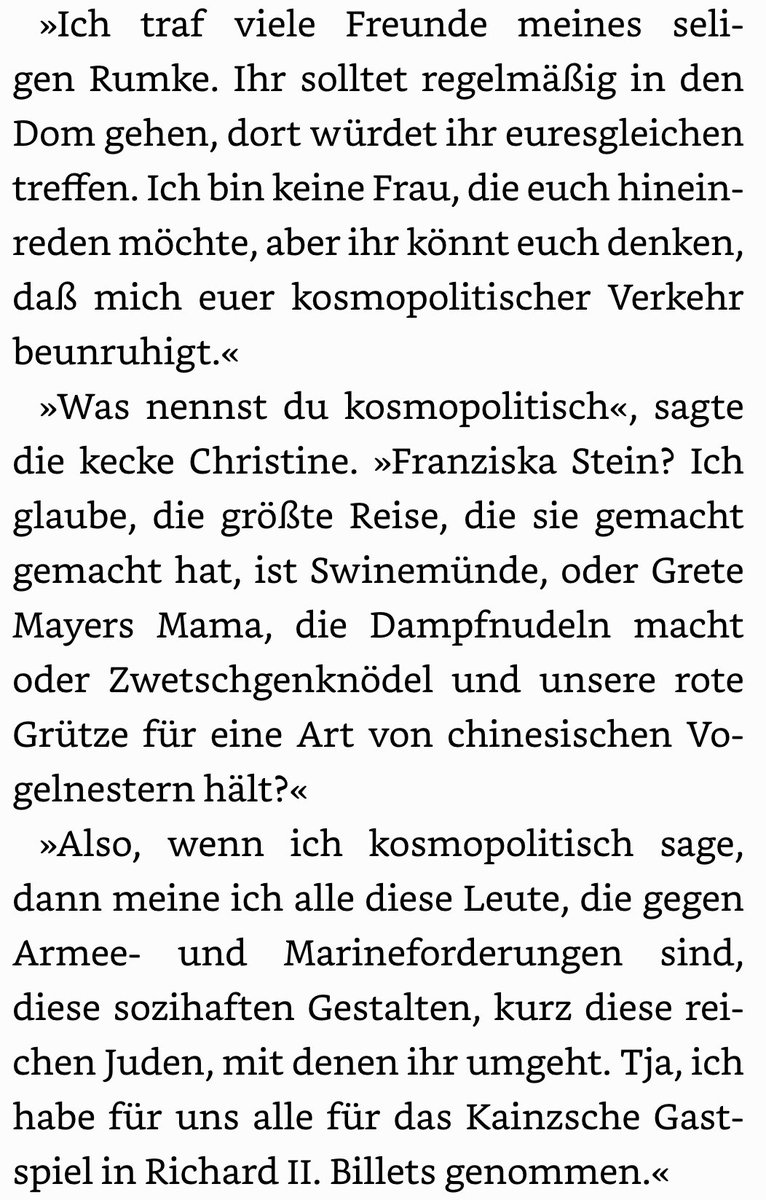 »Ich traf viele Freunde meines seligen Rumke. Ihr solltet regelmäßig in den Dom gehen, dort würdet ihr euresgleichen treffen. Ich bin keine Frau, die euch hineinreden möchte, aber ihr könnt euch denken, daß mich euer kosmopolitischer Verkehr beunruhigt.«

»Was nennst du kosmopolitisch«, sagte die kecke Christine. »Franziska Stein? Ich glaube, die größte Reise, die sie gemacht gemacht hat, ist Swinemünde, oder Grete Mayers Mama, die Dampfnudeln macht oder Zwetschgenknödel und unsere rote Grütze für eine Art von chinesischen Vogelnestern hält?«

»Also, wenn ich kosmopolitisch sage, dann meine ich alle diese Leute, die gegen Armee- und Marineforderungen sind, diese sozihaften Gestalten, kurz diese reichen Juden, mit denen ihr umgeht. Tja, ich habe für uns alle für das Kainzsche Gastspiel in Richard II. Billets genommen.«